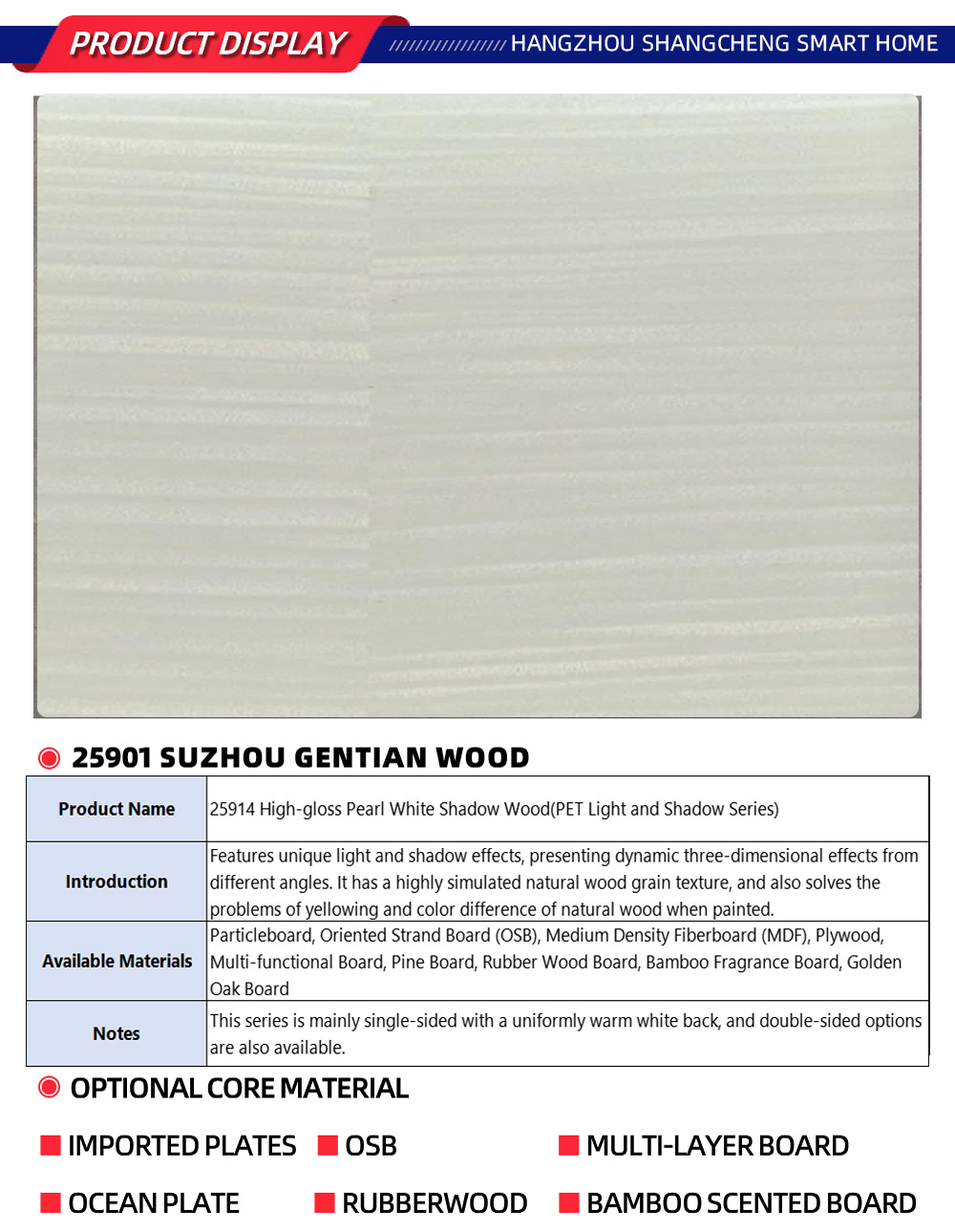 PRODUCT DISPLAY

HANGZHOU SHANGCHENG SMART HOME

25901 SUZHOU GENTIAN WOOD

| Product Name | 25914 High-gloss Pearl White Shadow Wood(PET Light and Shadow Series) |
|---|---|
| Introduction | Features unique light and shadow effects, presenting dynamic three-dimensional effects from different angles. It has a highly simulated natural wood grain texture, and also solves the problems of yellowing and color difference of natural wood when painted. |
| Available Materials | Particleboard, Oriented Strand Board (OSB), Medium Density Fiberboard (MDF), Plywood, Multi-functional Board, Pine Board, Rubber Wood Board, Bamboo Fragrance Board, Golden Oak Board |
| Notes | This series is mainly single-sided with a uniformly warm white back, and double-sided options are also available. |

OPTIONAL CORE MATERIAL

IMPORTED PLATES
OSB
MULTI-LAYER BOARD
OCEAN PLATE
RUBBERWOOD
BAMBOO SCENTED BOARD